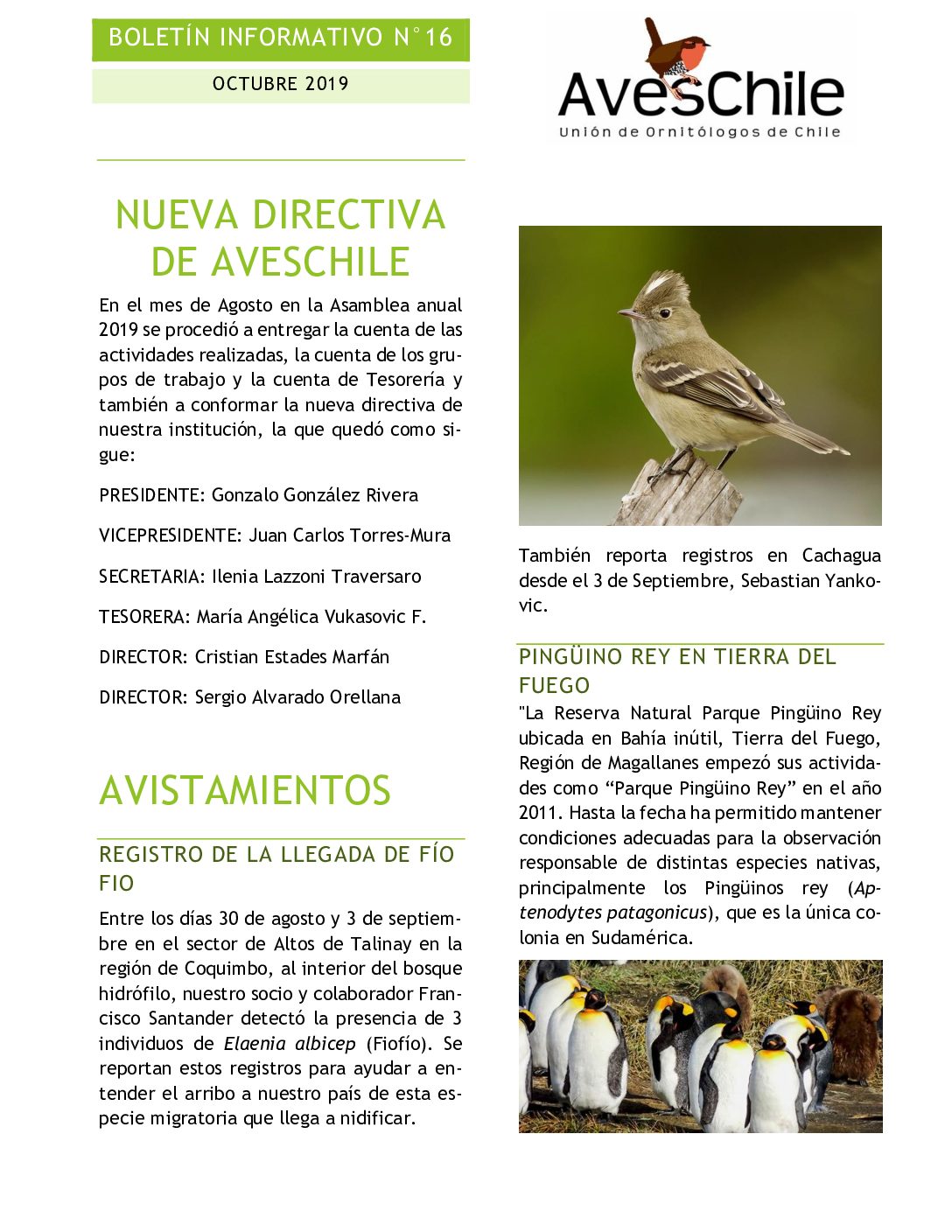 BOLETÍN INFORMATIVO N°16

OCTUBRE 2019

AvesChile
Unión de Ornitólogos de Chile

NUEVA DIRECTIVA DE AVESCHILE

En el mes de Agosto en la Asamblea anual 2019 se procedió a entregar la cuenta de las actividades realizadas, la cuenta de los grupos de trabajo y la cuenta de Tesorería y también a conformar la nueva directiva de nuestra institución, la que quedó como sigue:

PRESIDENTE: Gonzalo González Rivera

VICEPRESIDENTE: Juan Carlos Torres-Mura

SECRETARIA: Ilenia Lazzoni Traversaro

TESORERA: María Angélica Vukasovic F.

DIRECTOR: Cristian Estades Marfán

DIRECTOR: Sergio Alvarado Orellana

AVISTAMIENTOS

REGISTRO DE LA LLEGADA DE FÍO FIO

Entre los días 30 de agosto y 3 de septiembre en el sector de Altos de Talinay en la región de Coquimbo, al interior del bosque hidrófilo, nuestro socio y colaborador Francisco Santander detectó la presencia de 3 individuos de Elaenia albicep (Fiofío). Se reportan estos registros para ayudar a entender el arribo a nuestro país de esta especie migratoria que llega a nidificar.

También reporta registros en Cachagua desde el 3 de Septiembre, Sebastian Yankovic.

PINGÜINO REY EN TIERRA DEL FUEGO

"La Reserva Natural Parque Pingüino Rey ubicada en Bahía inútil, Tierra del Fuego, Región de Magallanes empezó sus actividades como "Parque Pingüino Rey" en el año 2011. Hasta la fecha ha permitido mantener condiciones adecuadas para la observación responsable de distintas especies nativas, principalmente los Pingüinos rey (Aptenodytes patagonicus), que es la única colonia en Sudamérica.